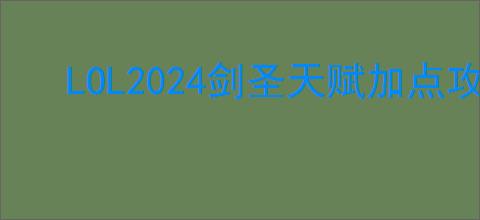 LOL2024剑圣天赋加点攻